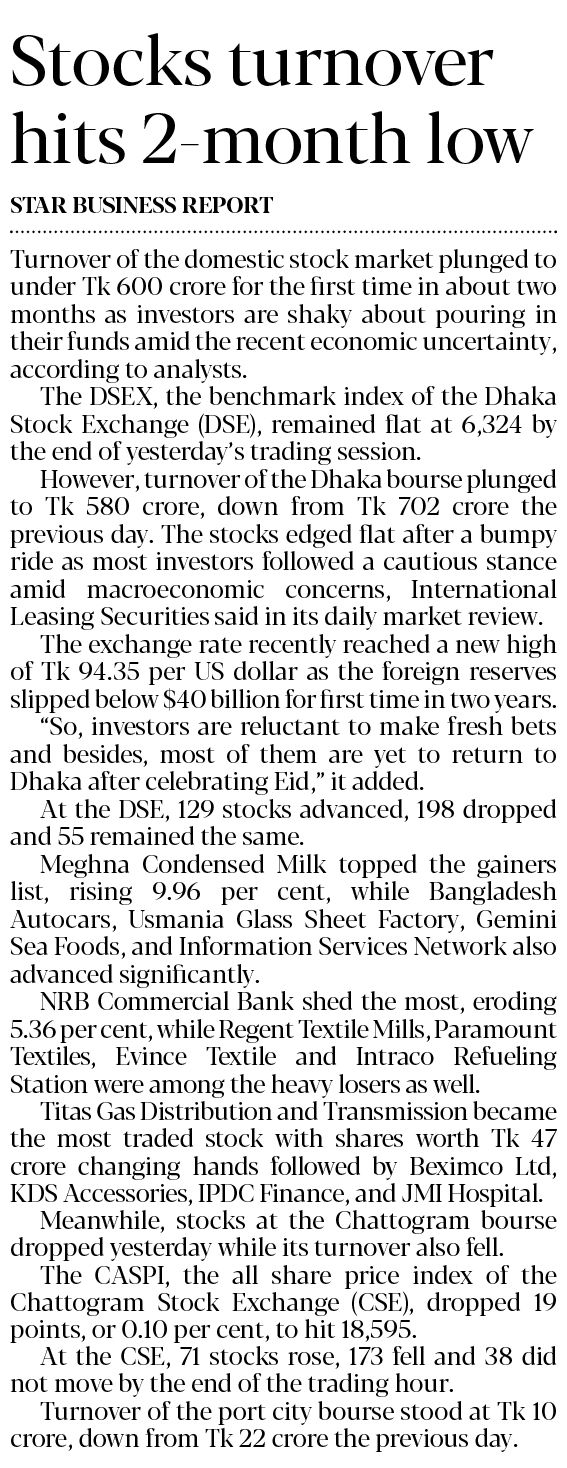 Stocks turnover hits 2-month low

STAR BUSINESS REPORT

Turnover of the domestic stock market plunged to under Tk 600 crore for the first time in about two months as investors are shaky about pouring in their funds amid the recent economic uncertainty, according to analysts.

The DSEX, the benchmark index of the Dhaka Stock Exchange (DSE), remained flat at 6,324 by the end of yesterday's trading session.

However, turnover of the Dhaka bourse plunged to Tk 580 crore, down from Tk 702 crore the previous day. The stocks edged flat after a bumpy ride as most investors followed a cautious stance amid macroeconomic concerns, International Leasing Securities said in its daily market review.

The exchange rate recently reached a new high of Tk 94.35 per US dollar as the foreign reserves slipped below $40 billion for first time in two years.

"So, investors are reluctant to make fresh bets and besides, most of them are yet to return to Dhaka after celebrating Eid," it added.

At the DSE, 129 stocks advanced, 198 dropped and 55 remained the same.

Meghna Condensed Milk topped the gainers list, rising 9.96 per cent, while Bangladesh Autocars, Usmania Glass Sheet Factory, Gemini Sea Foods, and Information Services Network also advanced significantly.

NRB Commercial Bank shed the most, eroding 5.36 per cent, while Regent Textile Mills, Paramount Textiles, Evince Textile and Intraco Refueling Station were among the heavy losers as well.

Titas Gas Distribution and Transmission became the most traded stock with shares worth Tk 47 crore changing hands followed by Beximco Ltd, KDS Accessories, IPDC Finance, and JMI Hospital.

Meanwhile, stocks at the Chattogram bourse dropped yesterday while its turnover also fell.

The CASPI, the all share price index of the Chattogram Stock Exchange (CSE), dropped 19 points, or 0.10 per cent, to hit 18,595.

At the CSE, 71 stocks rose, 173 fell and 38 did not move by the end of the trading hour.

Turnover of the port city bourse stood at Tk 10 crore, down from Tk 22 crore the previous day.